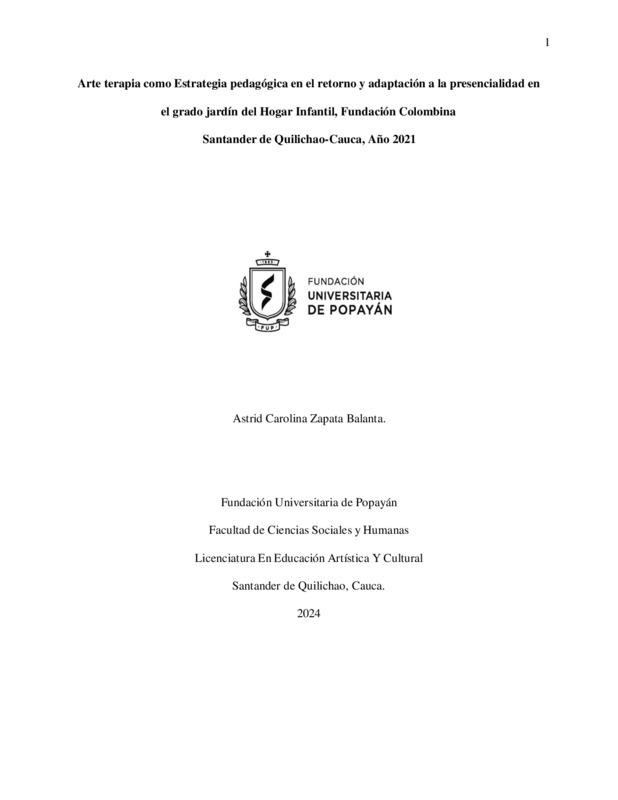 1

Arte terapia como Estrategia pedagógica en el retorno y adaptación a la presencialidad en el grado jardín del Hogar Infantil, Fundación Colombina

Santander de Quilichao-Cauca, Año 2021

1982

FUP

FUNDACIÓN
UNIVERSITARIA
DE POPAYÁN

Astrid Carolina Zapata Balanta.

Fundación Universitaria de Popayán

Facultad de Ciencias Sociales y Humanas

Licenciatura En Educación Artística Y Cultural

Santander de Quilichao, Cauca.

2024